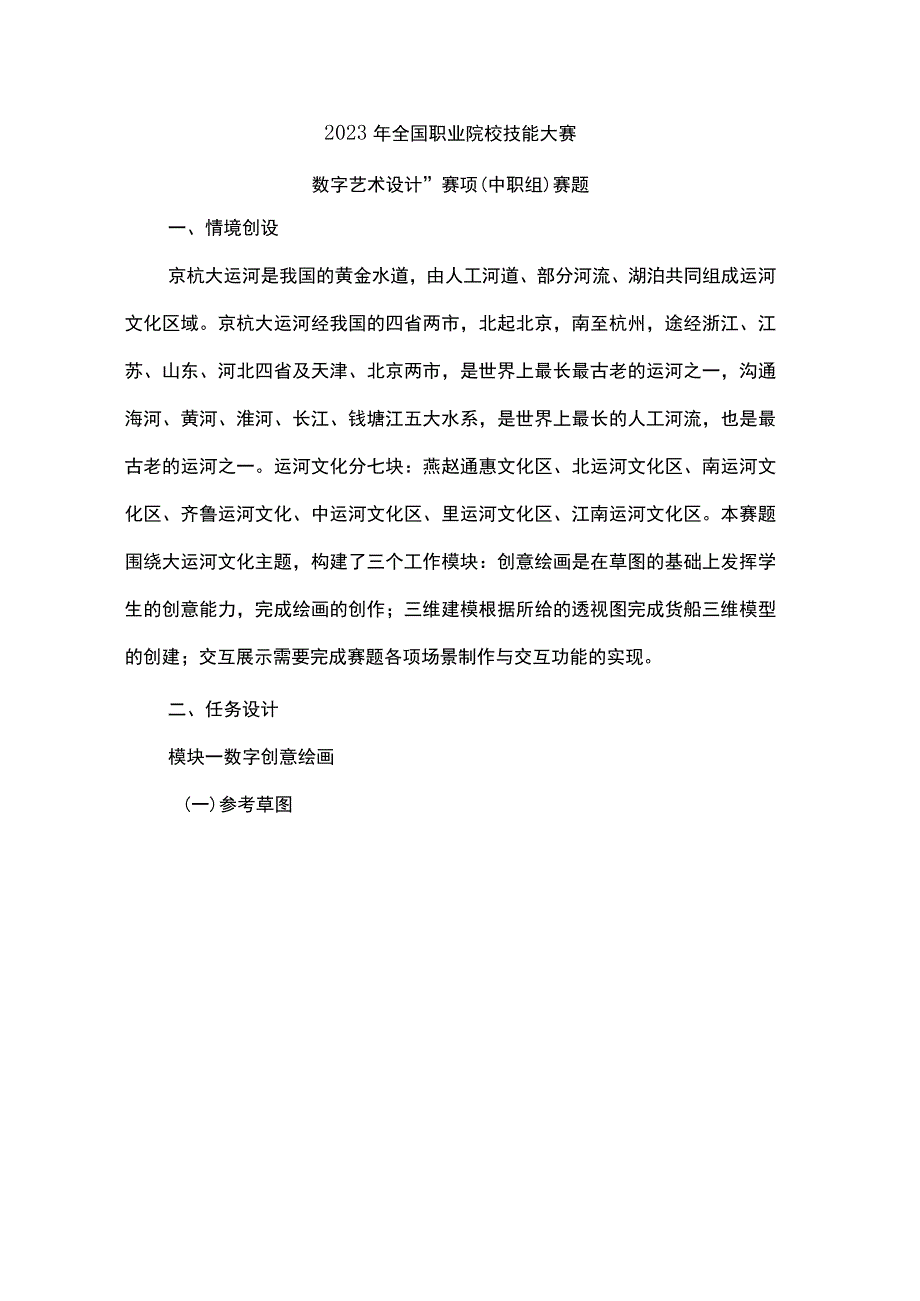 2023年全国职业院校技能大赛

数字艺术设计”赛项(中职组)赛题

一、情境创设

京杭大运河是我国的黄金水道，由人工河道、部分河流、湖泊共同组成运河文化区域。京杭大运河经我国的四省两市，北起北京，南至杭州，途经浙江、江苏、山东、河北四省及天津、北京两市，是世界上最长最古老的运河之一，沟通海河、黄河、淮河、长江、钱塘江五大水系，是世界上最长的人工河流，也是最古老的运河之一。运河文化分七块：燕赵通惠文化区、北运河文化区、南运河文化区、齐鲁运河文化、中运河文化区、里运河文化区、江南运河文化区。本赛题围绕大运河文化主题，构建了三个工作模块：创意绘画是在草图的基础上发挥学生的创意能力，完成绘画的创作；三维建模根据所给的透视图完成货船三维模型的创建；交互展示需要完成赛题各项场景制作与交互功能的实现。

二、任务设计

模块一数字创意绘画

(一)参考草图